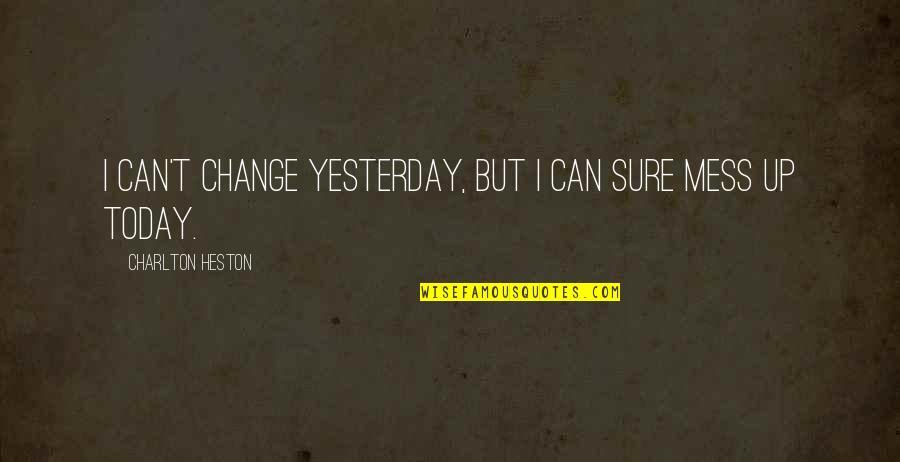 I CAN'T CHANGE YESTERDAY, BUT I CAN SURE MESS UP TODAY.

CHARLTON HESTON

WISEFAMOUSQUOTES.COM